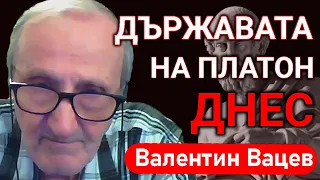 ДЪРЖАВАТА НА ПЛАТОН ДНЕС

Валентин Вацев